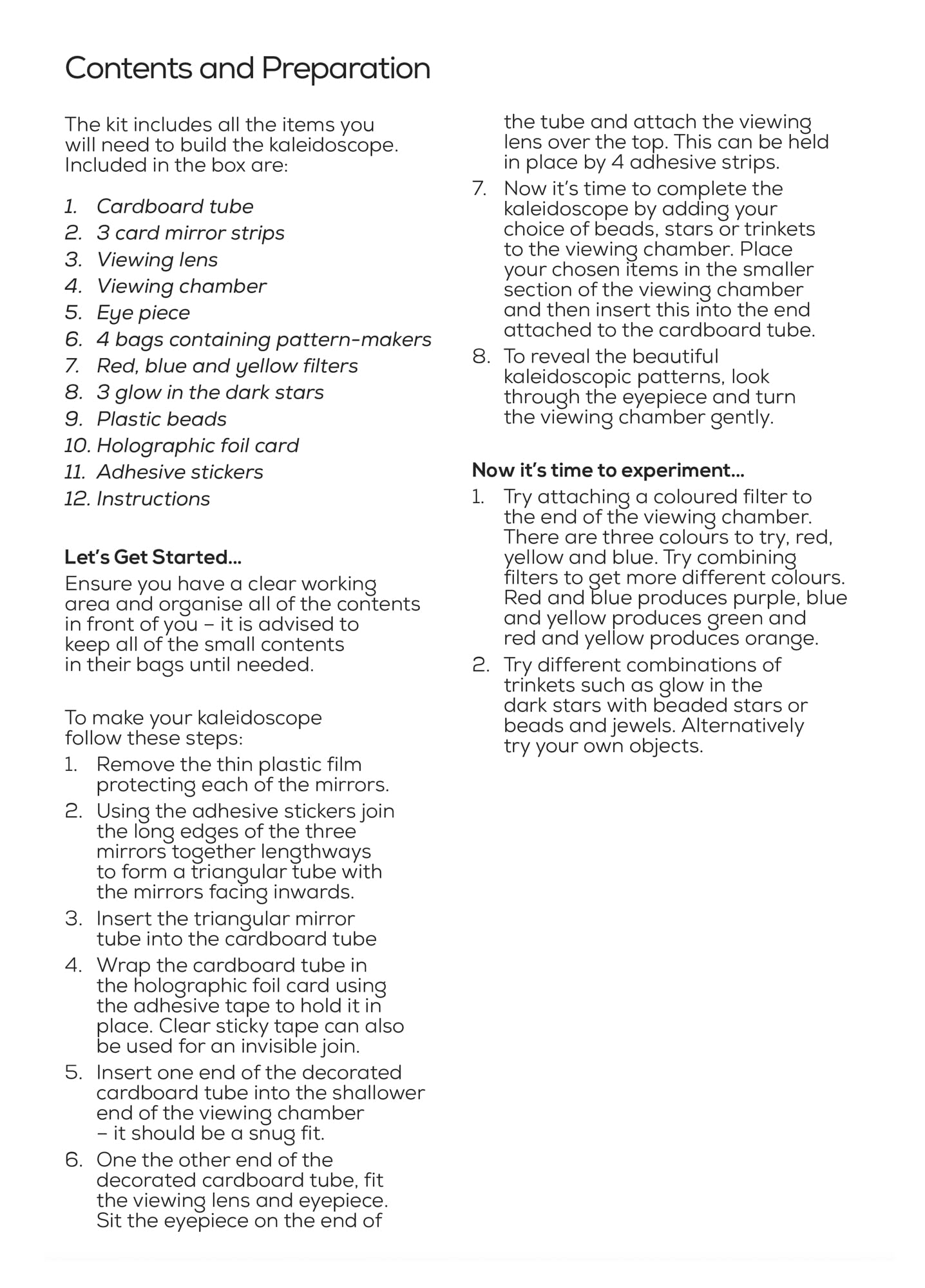 Contents and Preparation

The kit includes all the items you will need to build the kaleidoscope. Included in the box are:

1. Cardboard tube
2. 3 card mirror strips
3. Viewing lens
4. Viewing chamber
5. Eye piece
6. 4 bags containing pattern-makers
7. Red, blue and yellow filters
8. 3 glow in the dark stars
9. Plastic beads
10. Holographic foil card
11. Adhesive stickers
12. Instructions

Let's Get Started...
Ensure you have a clear working area and organise all of the contents in front of you – it is advised to keep all of the small contents in their bags until needed.

To make your kaleidoscope follow these steps:
1. Remove the thin plastic film protecting each of the mirrors.
2. Using the adhesive stickers join the long edges of the three mirrors together lengthways to form a triangular tube with the mirrors facing inwards.
3. Insert the triangular mirror tube into the cardboard tube
4. Wrap the cardboard tube in the holographic foil card using the adhesive tape to hold it in place. Clear sticky tape can also be used for an invisible join.
5. Insert one end of the decorated cardboard tube into the shallower end of the viewing chamber – it should be a snug fit.
6. One the other end of the decorated cardboard tube, fit the viewing lens and eyepiece. Sit the eyepiece on the end of the tube and attach the viewing lens over the top. This can be held in place by 4 adhesive strips.
7. Now it's time to complete the kaleidoscope by adding your choice of beads, stars or trinkets to the viewing chamber. Place your chosen items in the smaller section of the viewing chamber and then insert this into the end attached to the cardboard tube.
8. To reveal the beautiful kaleidoscopic patterns, look through the eyepiece and turn the viewing chamber gently.

Now it's time to experiment...
1. Try attaching a coloured filter to the end of the viewing chamber. There are three colours to try, red, yellow and blue. Try combining filters to get more different colours. Red and blue produces purple, blue and yellow produces green and red and yellow produces orange.
2. Try different combinations of trinkets such as glow in the dark stars with beaded stars or beads and jewels. Alternatively try your own objects.